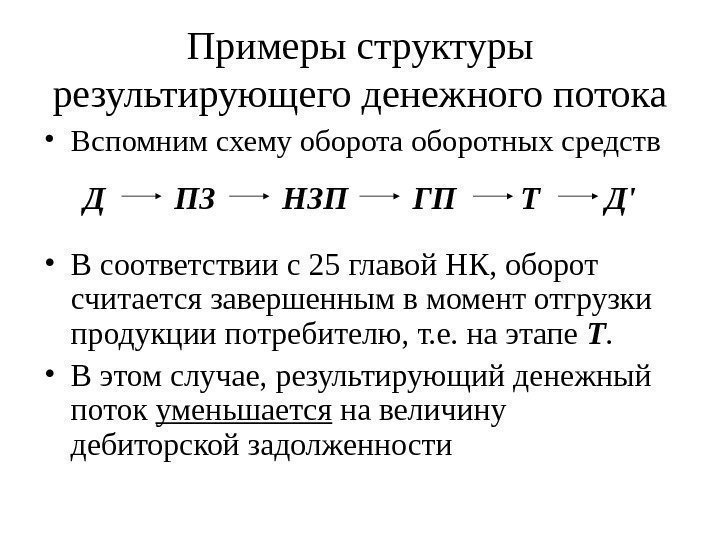 Примеры структуры результирующего денежного потока

• Вспомним схему оборота оборотных средств

Д → ПЗ → НЗП → ГП → Т → Д'

• В соответствии с 25 главой НК, оборот считается завершенным в момент отгрузки продукции потребителю, т.е. на этапе Т.

• В этом случае, результирующий денежный поток уменьшается на величину дебиторской задолженности